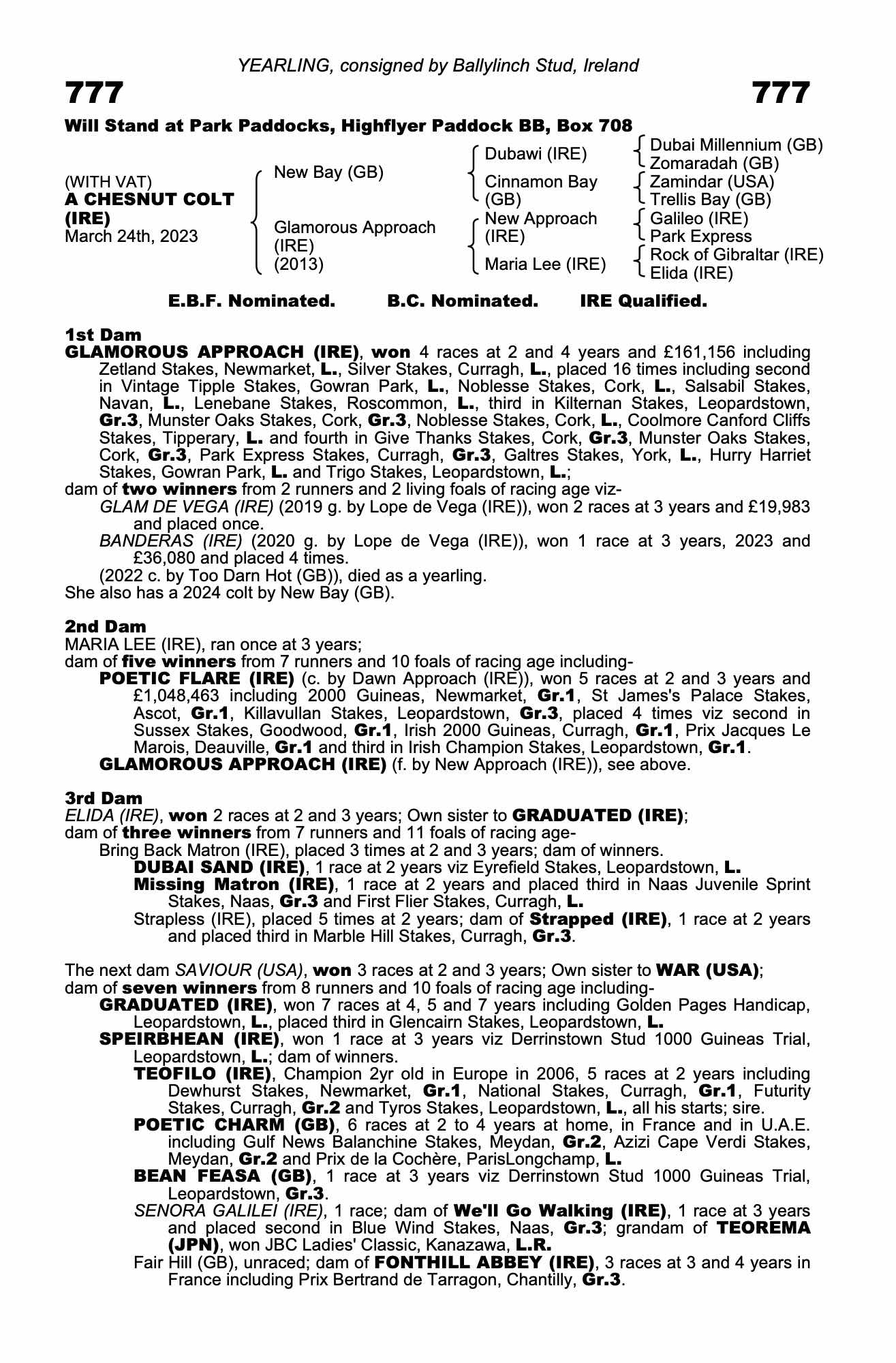 YEARLING, consigned by Ballylinch Stud, Ireland

777

777

Will Stand at Park Paddocks, Highflyer Paddock BB, Box 708

(WITH VAT)
A CHESNUT COLT (IRE)
March 24th, 2023

New Bay (GB)

Glamorous Approach (IRE) (2013)

Dubawi (IRE)

Cinnamon Bay (GB)

New Approach (IRE)

Maria Lee (IRE)

Dubai Millennium (GB)
Zomaradah (GB)
Zamindar (USA)
Trellis Bay (GB)
Galileo (IRE)
Park Express
Rock of Gibraltar (IRE)
Elida (IRE)

E.B.F. Nominated. B.C. Nominated. IRE Qualified.

1st Dam
GLAMOROUS APPROACH (IRE), won 4 races at 2 and 4 years and £161,156 including Zetland Stakes, Newmarket, L., Silver Stakes, Curragh, L., placed 16 times including second in Vintage Tipple Stakes, Gowran Park, L., Noblesse Stakes, Cork, L., Salsabil Stakes, Navan, L., Lenebane Stakes, Roscommon, L., third in Kilternan Stakes, Leopardstown, Gr.3, Munster Oaks Stakes, Cork, Gr.3, Noblesse Stakes, Cork, L., Coolmore Canford Cliffs Stakes, Tipperary, L. and fourth in Give Thanks Stakes, Cork, Gr.3, Munster Oaks Stakes, Cork, Gr.3, Park Express Stakes, Curragh, Gr.3, Galtres Stakes, York, L., Hurry Harriet Stakes, Gowran Park, L. and Trigo Stakes, Leopardstown, L.;
dam of two winners from 2 runners and 2 living foals of racing age viz-
GLAM DE VEGA (IRE) (2019 g. by Lope de Vega (IRE)), won 2 races at 3 years and £19,983 and placed once.
BANDERAS (IRE) (2020 g. by Lope de Vega (IRE)), won 1 race at 3 years, 2023 and £36,080 and placed 4 times.
(2022 c. by Too Darn Hot (GB)), died as a yearling.
She also has a 2024 colt by New Bay (GB).

2nd Dam
MARIA LEE (IRE), ran once at 3 years;
dam of five winners from 7 runners and 10 foals of racing age including-
POETIC FLARE (IRE) (c. by Dawn Approach (IRE)), won 5 races at 2 and 3 years and £1,048,463 including 2000 Guineas, Newmarket, Gr.1, St James's Palace Stakes, Ascot, Gr.1, Killavullan Stakes, Leopardstown, Gr.3, placed 4 times viz second in Sussex Stakes, Goodwood, Gr.1, Irish 2000 Guineas, Curragh, Gr.1, Prix Jacques Le Marois, Deauville, Gr.1 and third in Irish Champion Stakes, Leopardstown, Gr.1.
GLAMOROUS APPROACH (IRE) (f. by New Approach (IRE)), see above.

3rd Dam
ELIDA (IRE), won 2 races at 2 and 3 years; Own sister to GRADUATED (IRE);
dam of three winners from 7 runners and 11 foals of racing age-
Bring Back Matron (IRE), placed 3 times at 2 and 3 years; dam of winners.
DUBAI SAND (IRE), 1 race at 2 years viz Eyrefield Stakes, Leopardstown, L.
Missing Matron (IRE), 1 race at 2 years and placed third in Naas Juvenile Sprint Stakes, Naas, Gr.3 and First Flier Stakes, Curragh, L.
Strapless (IRE), placed 5 times at 2 years; dam of Strapped (IRE), 1 race at 2 years and placed third in Marble Hill Stakes, Curragh, Gr.3.

The next dam SAVIOUR (USA), won 3 races at 2 and 3 years; Own sister to WAR (USA);
dam of seven winners from 8 runners and 10 foals of racing age including-
GRADUATED (IRE), won 7 races at 4, 5 and 7 years including Golden Pages Handicap, Leopardstown, L., placed third in Glencairn Stakes, Leopardstown, L.
SPEIRBHEAN (IRE), won 1 race at 3 years viz Derrinstown Stud 1000 Guineas Trial, Leopardstown, L.; dam of winners.
TEOFILO (IRE), Champion 2yr old in Europe in 2006, 5 races at 2 years including Dewhurst Stakes, Newmarket, Gr.1, National Stakes, Curragh, Gr.1, Futurity Stakes, Curragh, Gr.2 and Tyros Stakes, Leopardstown, L., all his starts; sire.
POETIC CHARM (GB), 6 races at 2 to 4 years at home, in France and in U.A.E. including Gulf News Balanchine Stakes, Meydan, Gr.2, Azizi Cape Verdi Stakes, Meydan, Gr.2 and Prix de la Cochère, ParisLongchamp, L.
BEAN FEASA (GB), 1 race at 3 years viz Derrinstown Stud 1000 Guineas Trial, Leopardstown, Gr.3.
SENORA GALILEI (IRE), 1 race; dam of We'll Go Walking (IRE), 1 race at 3 years and placed second in Blue Wind Stakes, Naas, Gr.3; grandam of TEOREMA (JPN), won JBC Ladies' Classic, Kanazawa, L.R.
Fair Hill (GB), unraced; dam of FONTHILL ABBEY (IRE), 3 races at 3 and 4 years in France including Prix Bertrand de Tarragon, Chantilly, Gr.3.